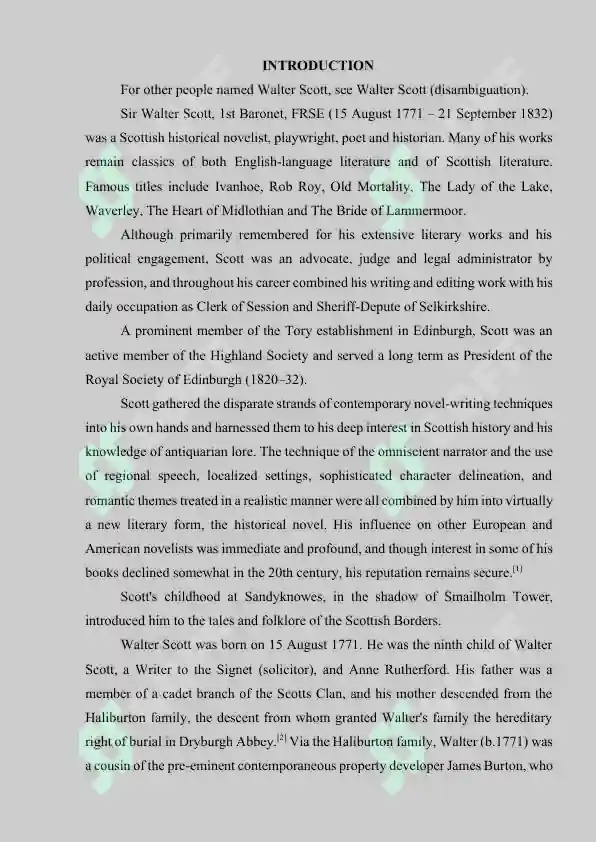 INTRODUCTION

For other people named Walter Scott, see Walter Scott (disambiguation).

Sir Walter Scott, 1st Baronet, FRSE (15 August 1771 – 21 September 1832) was a Scottish historical novelist, playwright, poet and historian. Many of his works remain classics of both English-language literature and of Scottish literature. Famous titles include Ivanhoe, Rob Roy, Old Mortality, The Lady of the Lake, Waverley, The Heart of Midlothian and The Bride of Lammermoor.

Although primarily remembered for his extensive literary works and his political engagement, Scott was an advocate, judge and legal administrator by profession, and throughout his career combined his writing and editing work with his daily occupation as Clerk of Session and Sheriff-Depute of Selkirkshire.

A prominent member of the Tory establishment in Edinburgh, Scott was an active member of the Highland Society and served a long term as President of the Royal Society of Edinburgh (1820–32).

Scott gathered the disparate strands of contemporary novel-writing techniques into his own hands and harnessed them to his deep interest in Scottish history and his knowledge of antiquarian lore. The technique of the omniscient narrator and the use of regional speech, localized settings, sophisticated character delineation, and romantic themes treated in a realistic manner were all combined by him into virtually a new literary form, the historical novel. His influence on other European and American novelists was immediate and profound, and though interest in some of his books declined somewhat in the 20th century, his reputation remains secure.$^{[1]}$

Scott's childhood at Sandyknowes, in the shadow of Smailholm Tower, introduced him to the tales and folklore of the Scottish Borders.

Walter Scott was born on 15 August 1771. He was the ninth child of Walter Scott, a Writer to the Signet (solicitor), and Anne Rutherford. His father was a member of a cadet branch of the Scotts Clan, and his mother descended from the Haliburton family, the descent from whom granted Walter's family the hereditary right of burial in Dryburgh Abbey.$^{[2]}$ Via the Haliburton family, Walter (b.1771) was a cousin of the pre-eminent contemporaneous property developer James Burton, who